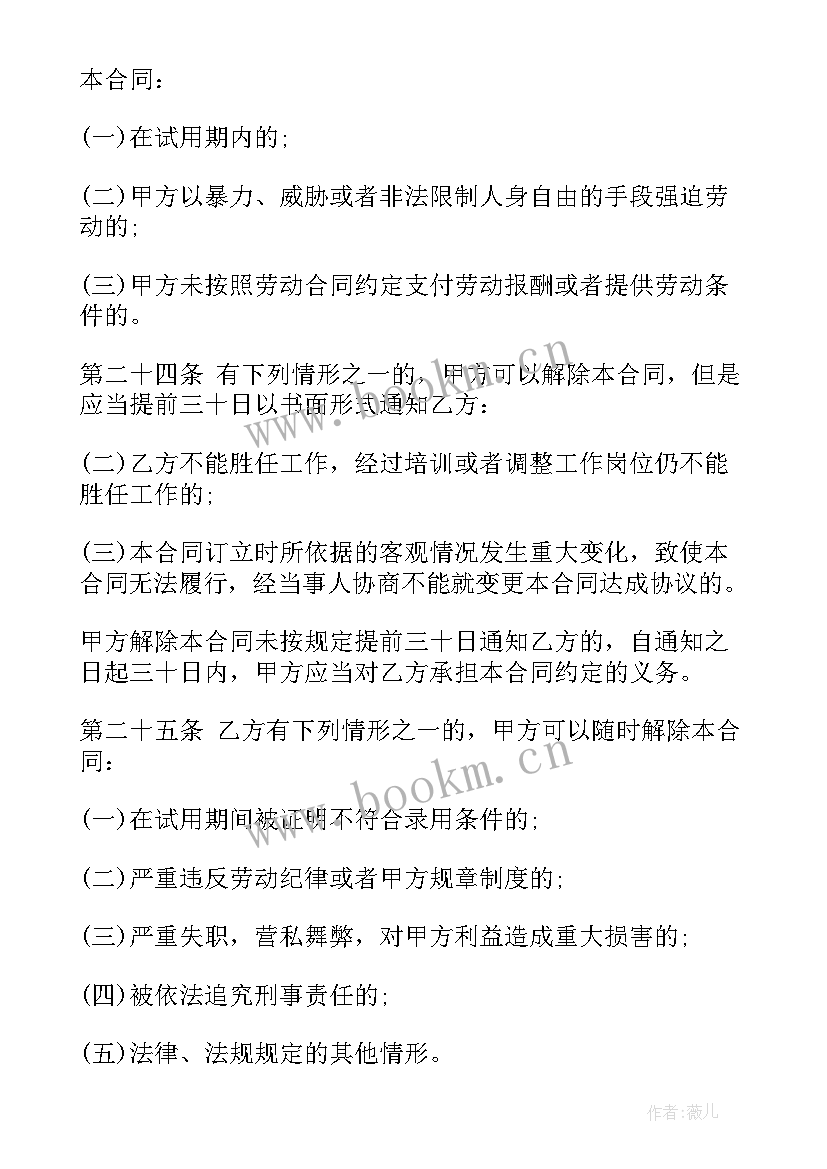 本合同：

(一)在试用期内的;

(二)甲方以暴力、威胁或者非法限制人身自由的手段强迫劳动的;

(三)甲方未按照劳动合同约定支付劳动报酬或者提供劳动条件的。

第二十四条 有下列情形之一的，甲方可以解除本合同，但是应当提前三十日以书面形式通知乙方：

(二)乙方不能胜任工作，经过培训或者调整工作岗位仍不能胜任工作的;

(三)本合同订立时所依据的客观情况发生重大变化，致使本合同无法履行，经当事人协商不能就变更本合同达成协议的。

甲方解除本合同未按规定提前三十日通知乙方的，自通知之日起三十日内，甲方应当对乙方承担本合同约定的义务。

第二十五条 乙方有下列情形之一的，甲方可以随时解除本合同：

(一)在试用期间被证明不符合录用条件的;

(二)严重违反劳动纪律或者甲方规章制度的;

(三)严重失职，营私舞弊，对甲方利益造成重大损害的;

(四)被依法追究刑事责任的;

(五)法律、法规规定的其他情形。

www.bookm.cn

www.bookm.cn

作者:薇儿